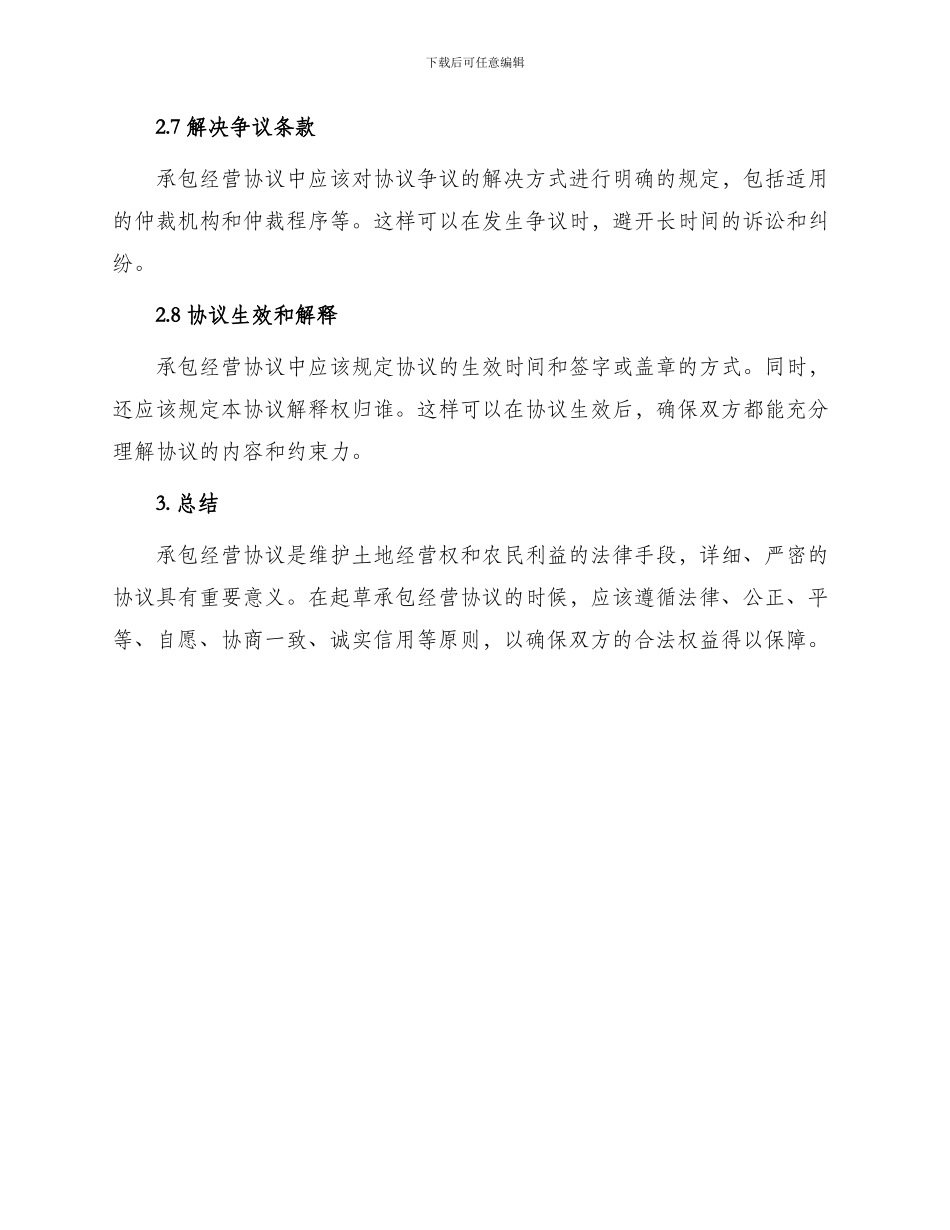 下载后可任意编辑

2.7 解决争议条款

承包经营协议中应该对协议争议的解决方式进行明确的规定，包括适用的仲裁机构和仲裁程序等。这样可以在发生争议时，避开长时间的诉讼和纠纷。

2.8 协议生效和解释

承包经营协议中应该规定协议的生效时间和签字或盖章的方式。同时，还应该规定本协议解释权归谁。这样可以在协议生效后，确保双方都能充分理解协议的内容和约束力。

3. 总结

承包经营协议是维护土地经营权和农民利益的法律手段，详细、严密的协议具有重要意义。在起草承包经营协议的时候，应该遵循法律、公正、平等、自愿、协商一致、诚实信用等原则，以确保双方的合法权益得以保障。